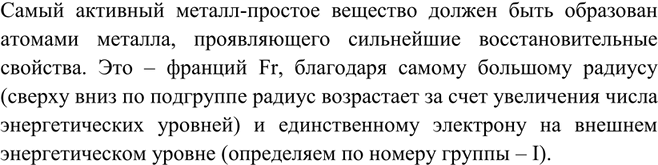 Самый активный металл-простое вещество должен быть образован атомами металла, проявляющего сильнейшие восстановительные свойства. Это – франций Fr, благодаря самому большому радиусу (сверху вниз по подгруппе радиус возрастает за счет увеличения числа энергетических уровней) и единственному электрону на внешнем энергетическом уровне (определяем по номеру группы – I).